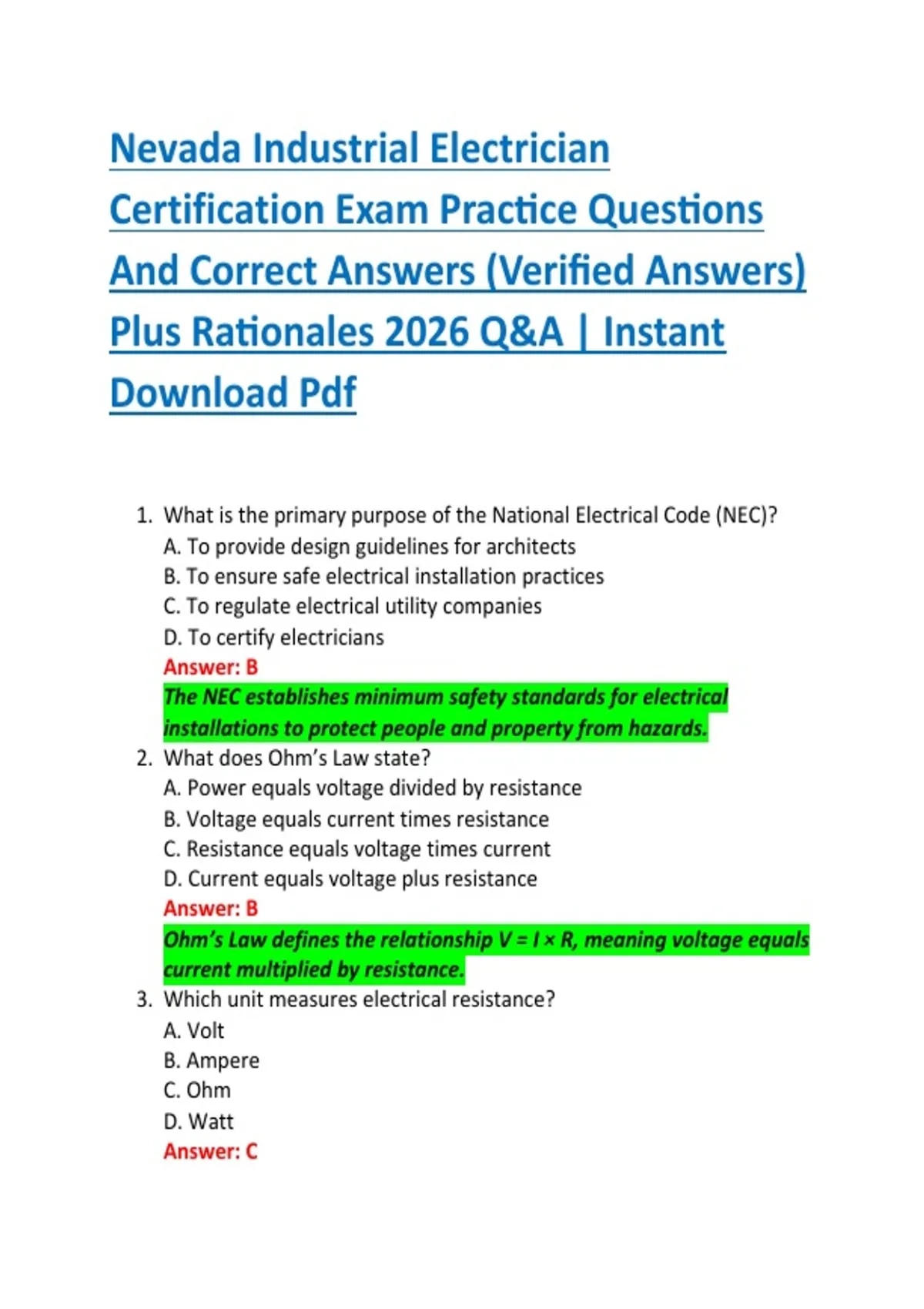 Nevada Industrial Electrician Certification Exam Practice Questions And Correct Answers (Verified Answers) Plus Rationales 2026 Q&A | Instant Download Pdf

1. What is the primary purpose of the National Electrical Code (NEC)?
A. To provide design guidelines for architects
B. To ensure safe electrical installation practices
C. To regulate electrical utility companies
D. To certify electricians
Answer: B
The NEC establishes minimum safety standards for electrical installations to protect people and property from hazards.
2. What does Ohm's Law state?
A. Power equals voltage divided by resistance
B. Voltage equals current times resistance
C. Resistance equals voltage times current
D. Current equals voltage plus resistance
Answer: B
Ohm's Law defines the relationship $V = I \times R$, meaning voltage equals current multiplied by resistance.
3. Which unit measures electrical resistance?
A. Volt
B. Ampere
C. Ohm
D. Watt
Answer: C